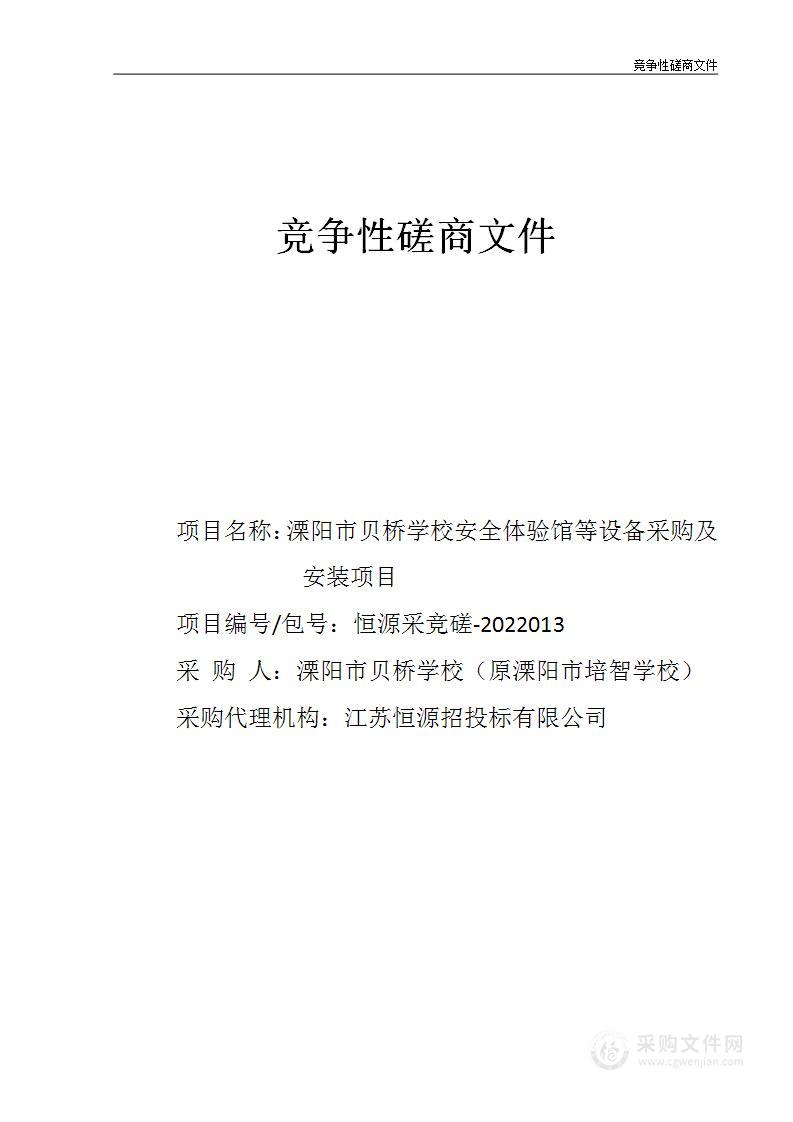 竞争性磋商文件

竞争性磋商文件

项目名称：溧阳市贝桥学校安全体验馆等设备采购及安装项目

项目编号/包号：恒源采竞磋-2022013

采 购 人：溧阳市贝桥学校（原溧阳市培智学校）

采购代理机构：江苏恒源招投标有限公司

采购文件网
www.cgwenjian.com